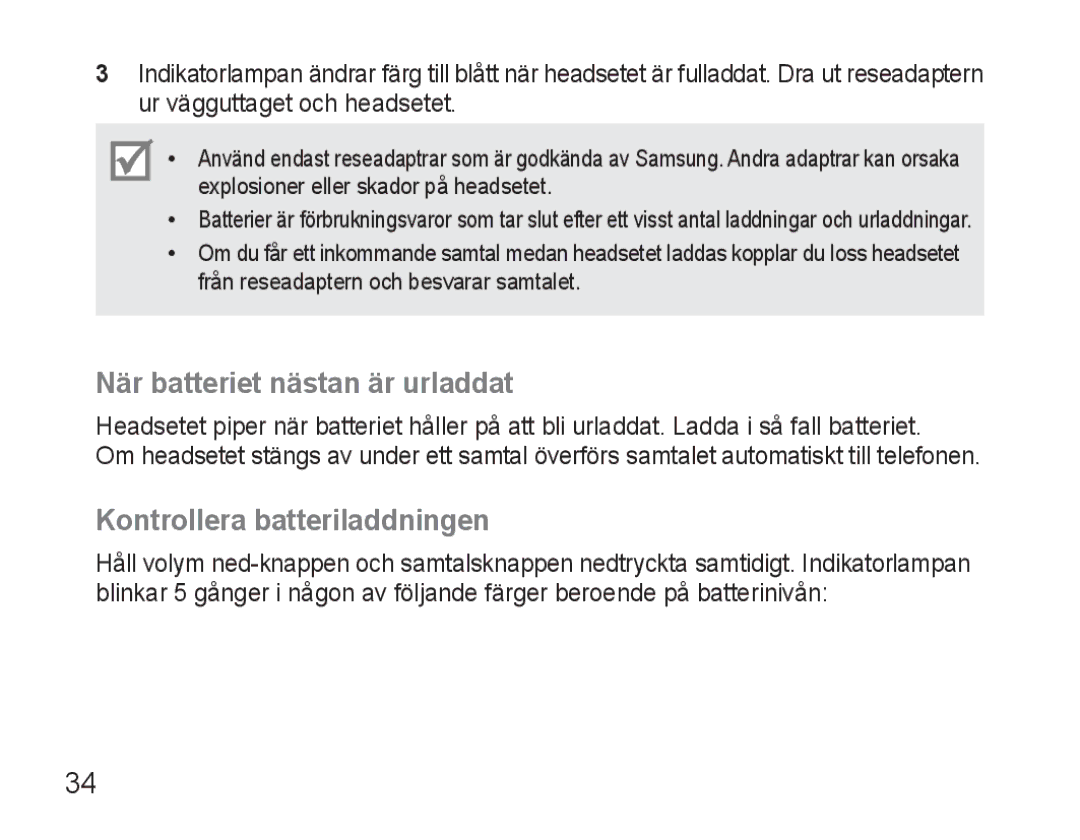 3 Indikatorlampan ändrar färg till blått när headsetet är fulladdat. Dra ut reseadaptern ur vägguttaget och headsetet.

• Använd endast reseadaptrar som är godkända av Samsung. Andra adaptrar kan orsaka explosioner eller skador på headsetet.
• Batterier är förbrukningsvaror som tar slut efter ett visst antal laddningar och urladdningar.
• Om du får ett inkommande samtal medan headsetet laddas kopplar du loss headsetet från reseadaptern och besvarar samtalet.

När batteriet nästan är urladdat

Headsetet piper när batteriet håller på att bli urladdat. Ladda i så fall batteriet. Om headsetet stängs av under ett samtal överförs samtalet automatiskt till telefonen.

Kontrollera batteriladdningen

Håll volym ned-knappen och samtalsknappen nedtryckta samtidigt. Indikatorlampan blinkar 5 gånger i någon av följande färger beroende på batterinivån:

34